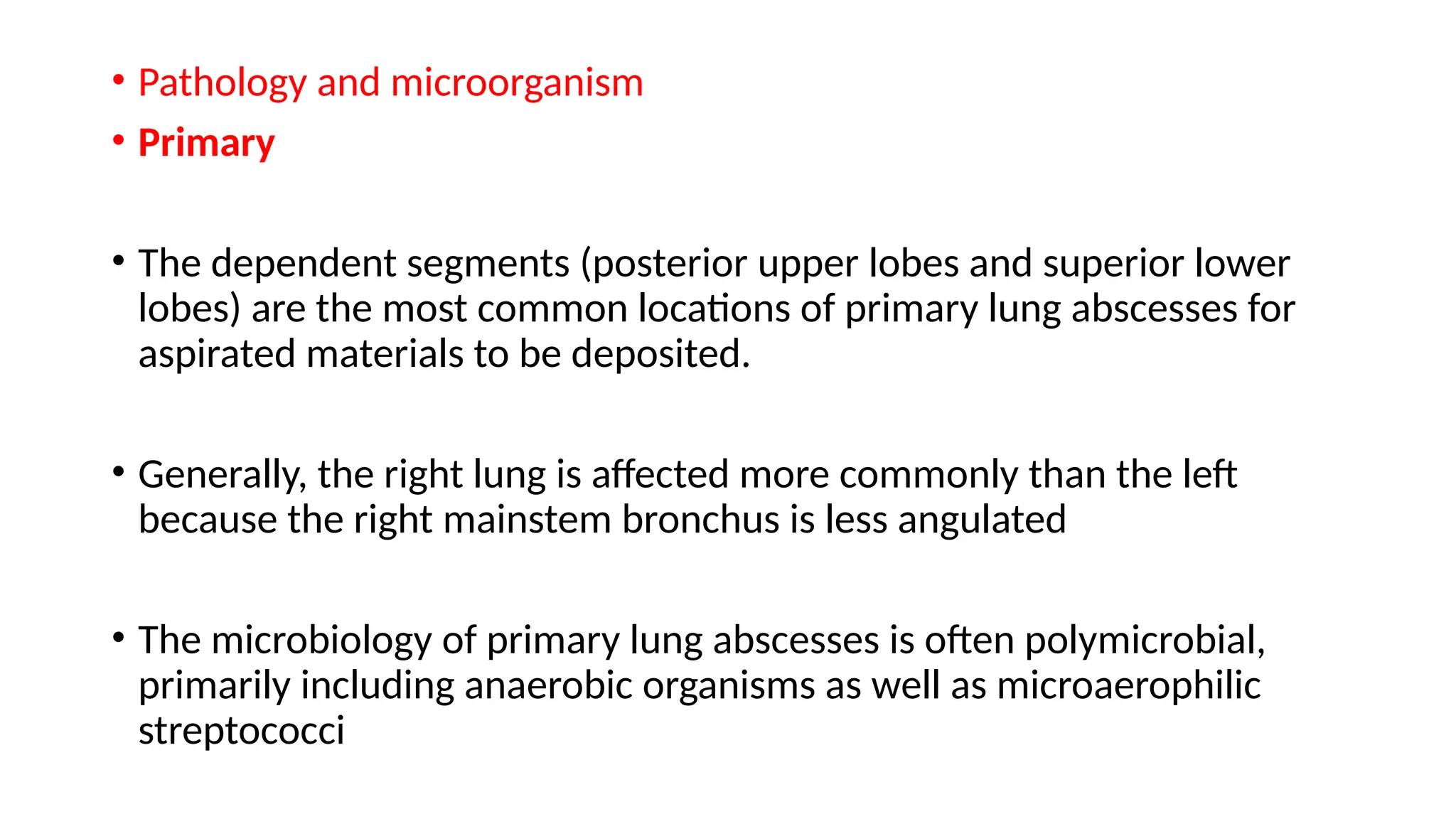 • Pathology and microorganism
• Primary

• The dependent segments (posterior upper lobes and superior lower lobes) are the most common locations of primary lung abscesses for aspirated materials to be deposited.

• Generally, the right lung is affected more commonly than the left because the right mainstem bronchus is less angulated

• The microbiology of primary lung abscesses is often polymicrobial, primarily including anaerobic organisms as well as microaerophilic streptococci